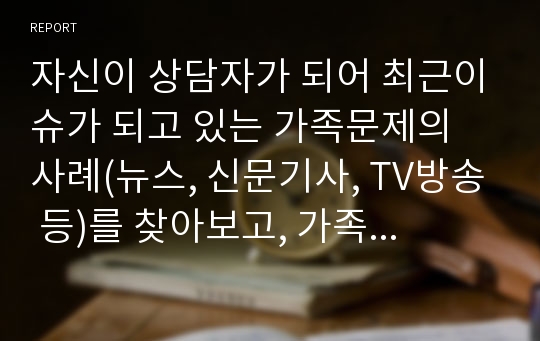 REPORT

자신이 상담자가 되어 최근이슈가 되고 있는 가족문제의 사례(뉴스, 신문기사, TV방송 등)를 찾아보고, 가족...